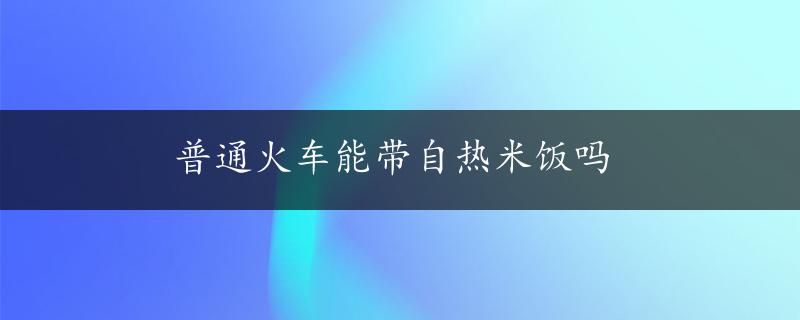 普通火车能带自热米饭吗